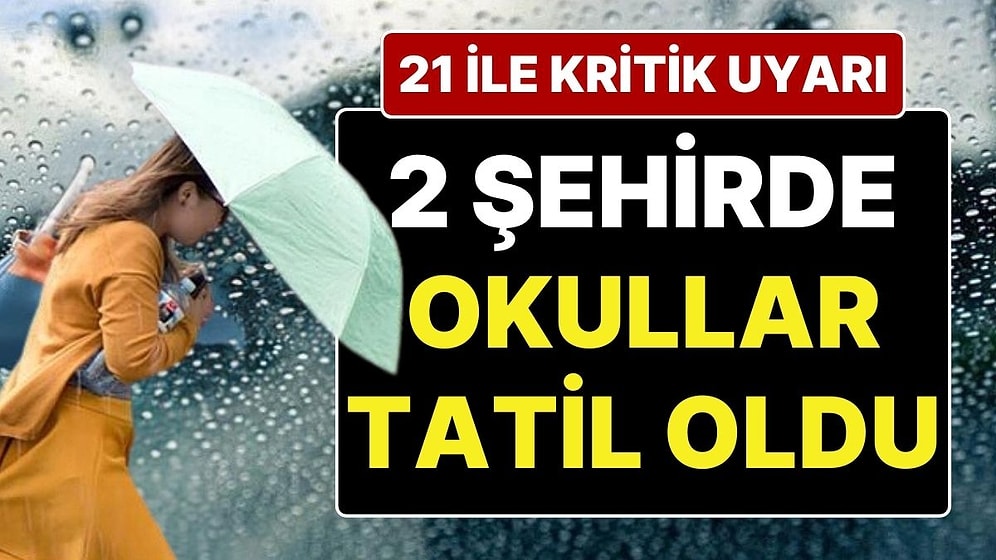 21 İLE KRİTİK UYARI

2 ŞEHİRDE OKULLAR TATİL OLDU